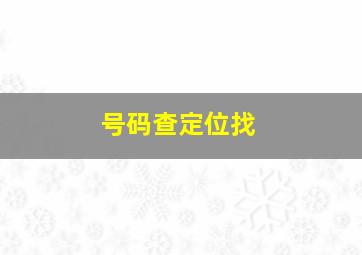 号码查定位找